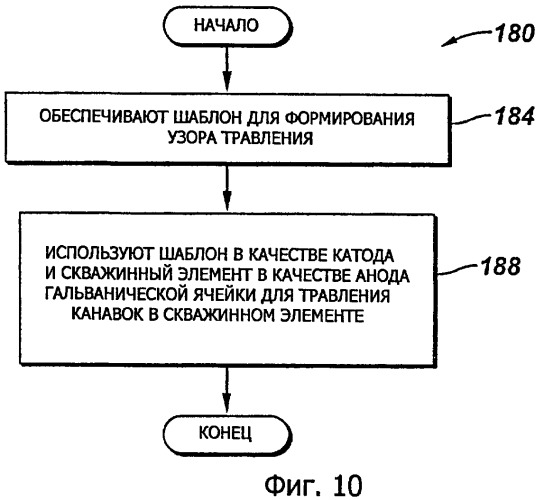 НАЧАЛО

180

ОБЕСПЕЧИВАЮТ ШАБЛОН ДЛЯ ФОРМИРОВАНИЯ УЗОРА ТРАВЛЕНИЯ

184

ИСПОЛЬЗУЮТ ШАБЛОН В КАЧЕСТВЕ КАТОДА И СКВАЖИННЫЙ ЭЛЕМЕНТ В КАЧЕСТВЕ АНОДА ГАЛЬВАНИЧЕСКОЙ ЯЧЕЙКИ ДЛЯ ТРАВЛЕНИЯ КАНАВОК В СКВАЖИННОМ ЭЛЕМЕНТЕ

188

КОНЕЦ

Фиг. 10